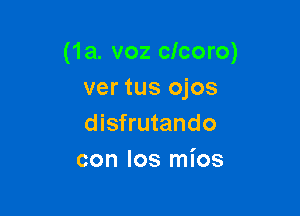 (1a. voz c/coro)
ver tus ojos
disfrutando
con los míos